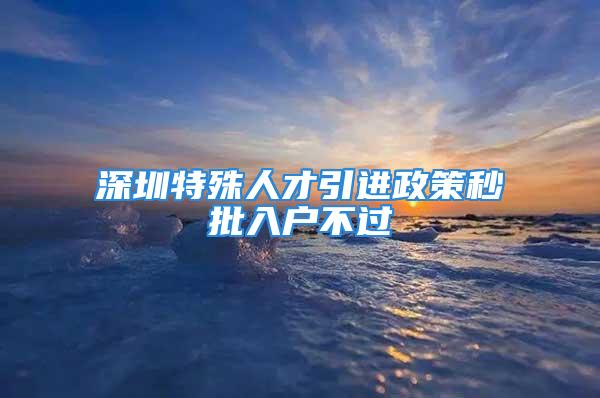 深圳特殊人才引进政策秒批入户不过